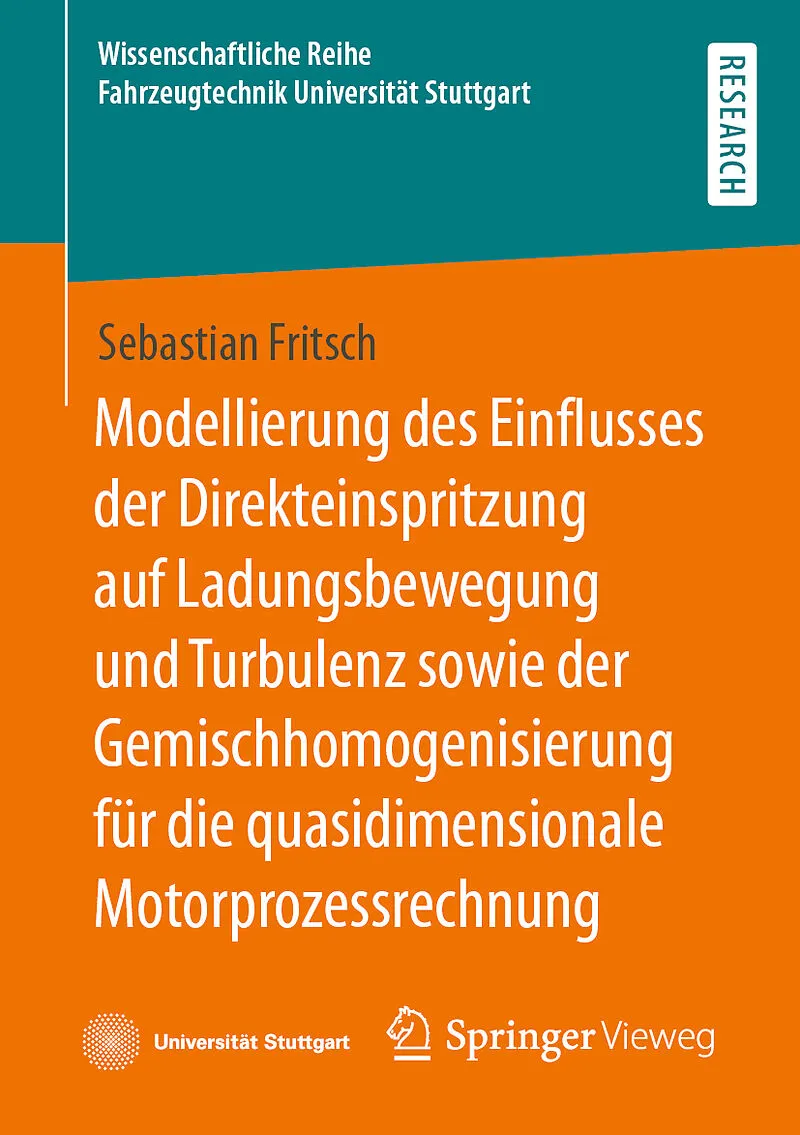 Wissenschaftliche Reihe
Fahrzeugtechnik Universität Stuttgart

RESEARCH

Sebastian Fritsch

Modellierung des Einflusses der Direkteinspritzung auf Ladungsbewegung und Turbulenz sowie der Gemischhomogenisierung für die quasidimensionale Motorprozessrechnung

Universität Stuttgart

Springer Vieweg